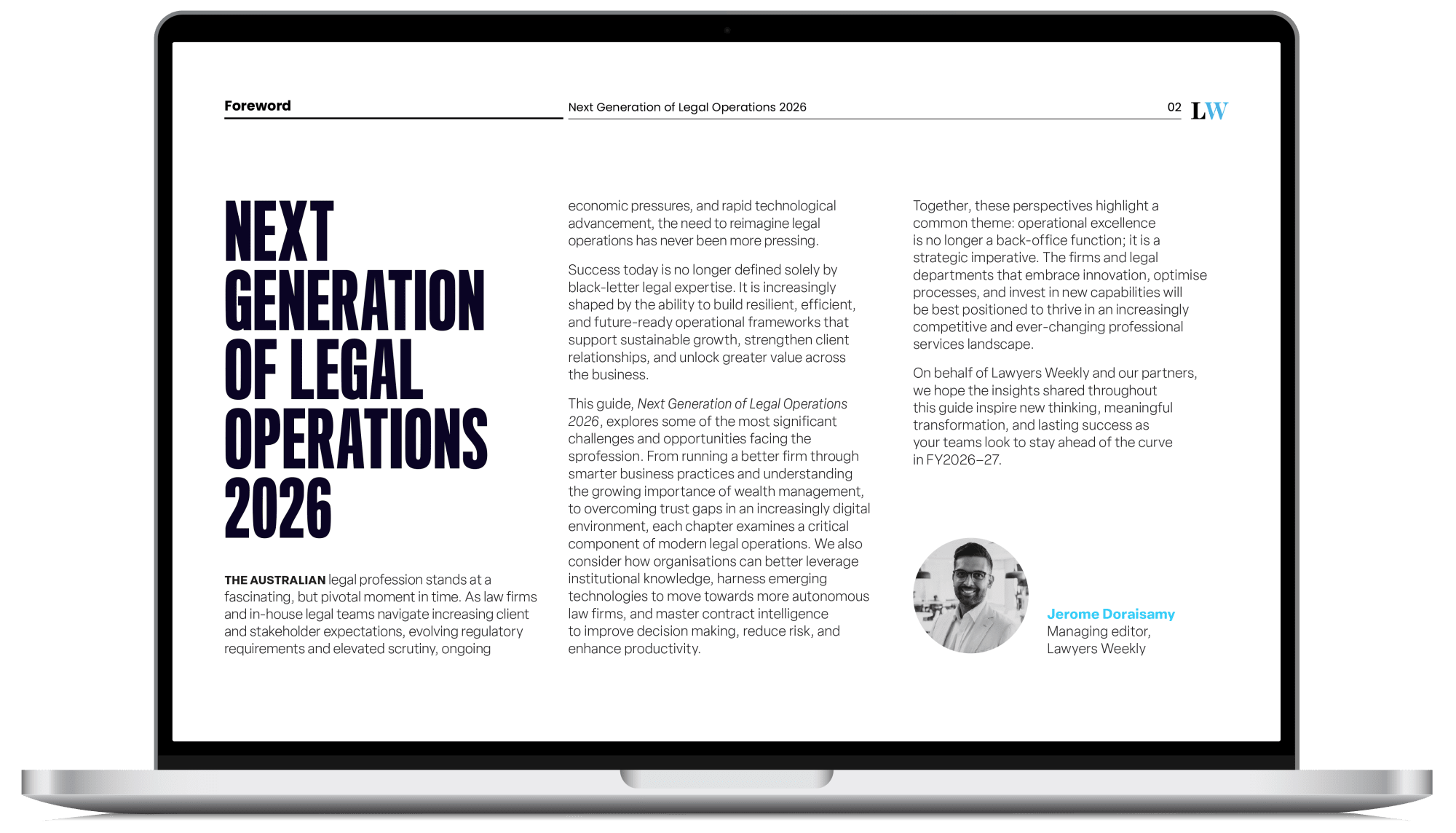 Foreword

Next Generation of Legal Operations 2026

02 LW

NEXT GENERATION OF LEGAL OPERATIONS 2026

THE AUSTRALIAN legal profession stands at a fascinating, but pivotal moment in time. As law firms and in-house legal teams navigate increasing client and stakeholder expectations, evolving regulatory requirements and elevated scrutiny, ongoing economic pressures, and rapid technological advancement, the need to reimagine legal operations has never been more pressing.

Success today is no longer defined solely by black-letter legal expertise. It is increasingly shaped by the ability to build resilient, efficient, and future-ready operational frameworks that support sustainable growth, strengthen client relationships, and unlock greater value across the business.

This guide, Next Generation of Legal Operations 2026, explores some of the most significant challenges and opportunities facing the sprofession. From running a better firm through smarter business practices and understanding the growing importance of wealth management, to overcoming trust gaps in an increasingly digital environment, each chapter examines a critical component of modern legal operations. We also consider how organisations can better leverage institutional knowledge, harness emerging technologies to move towards more autonomous law firms, and master contract intelligence to improve decision making, reduce risk, and enhance productivity.

Together, these perspectives highlight a common theme: operational excellence is no longer a back-office function; it is a strategic imperative. The firms and legal departments that embrace innovation, optimise processes, and invest in new capabilities will be best positioned to thrive in an increasingly competitive and ever-changing professional services landscape.

On behalf of Lawyers Weekly and our partners, we hope the insights shared throughout this guide inspire new thinking, meaningful transformation, and lasting success as your teams look to stay ahead of the curve in FY2026–27.

Jerome Doraisamy
Managing editor,
Lawyers Weekly